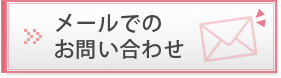 メールでの
お問い合わせ